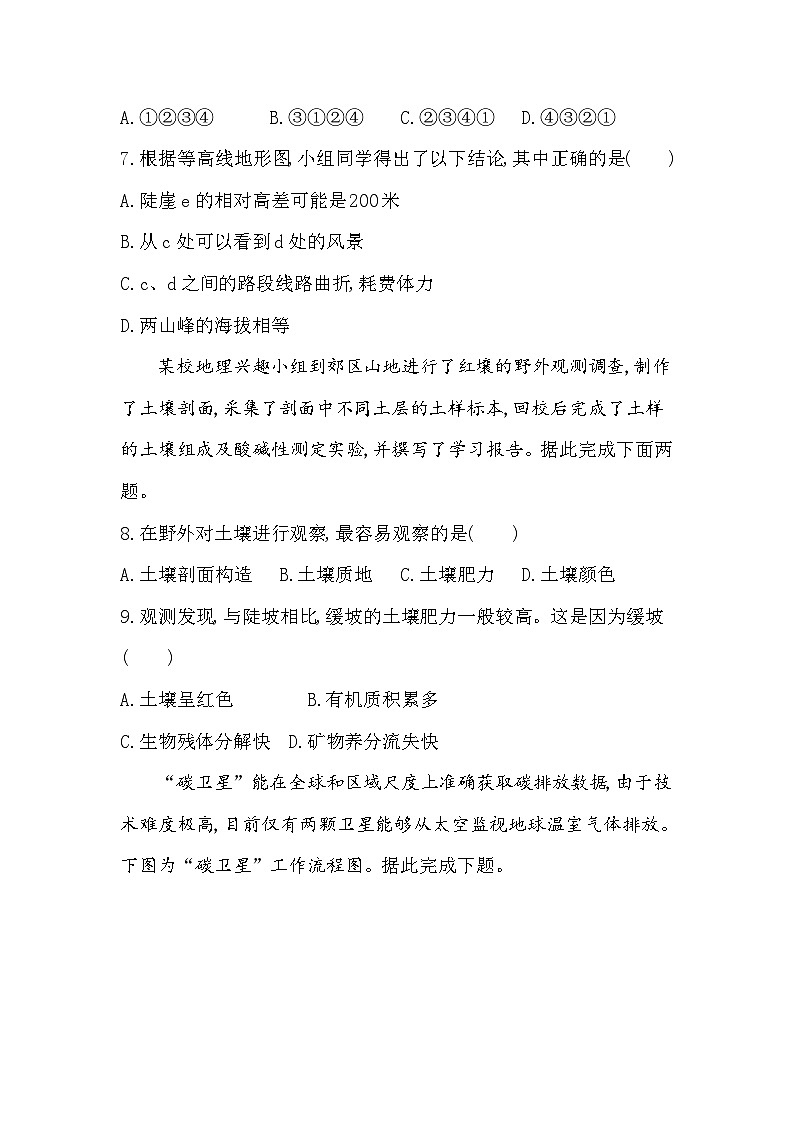 A.①②③④ B.③①②④ C.②③④① D.④③②①

7.根据等高线地形图,小组同学得出了以下结论,其中正确的是( )

A.陡崖e的相对高差可能是200米

B.从c处可以看到d处的风景

C.c、d之间的路段线路曲折,耗费体力

D.两山峰的海拔相等

某校地理兴趣小组到郊区山地进行了红壤的野外观测调查,制作了土壤剖面,采集了剖面中不同土层的土样标本,回校后完成了土样的土壤组成及酸碱性测定实验,并撰写了学习报告。据此完成下面两题。

8.在野外对土壤进行观察,最容易观察的是( )

A.土壤剖面构造 B.土壤质地 C.土壤肥力 D.土壤颜色

9.观测发现,与陡坡相比,缓坡的土壤肥力一般较高。这是因为缓坡( )

A.土壤呈红色 B.有机质积累多

C.生物残体分解快 D.矿物养分流失快

“碳卫星”能在全球和区域尺度上准确获取碳排放数据,由于技术难度极高,目前仅有两颗卫星能够从太空监视地球温室气体排放。下图为“碳卫星”工作流程图。据此完成下题。